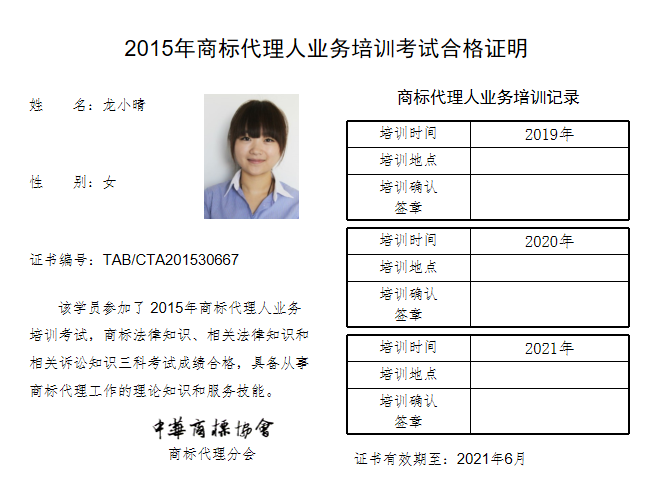 2015年商标代理人业务培训考试合格证明

姓　名：龙小晴

性　别：女

证书编号：TAB/CTA201530667

该学员参加了2015年商标代理人业务培训考试，商标法律知识、相关法律知识和相关诉讼知识三科考试成绩合格，具备从事商标代理工作的理论知识和服务技能。

中華商標協會
商标代理分会

商标代理人业务培训记录

| 培训时间 | 2019年 |
|---|---|
| 培训地点 | |
| 培训确认签章 | |

| 培训时间 | 2020年 |
|---|---|
| 培训地点 | |
| 培训确认签章 | |

| 培训时间 | 2021年 |
|---|---|
| 培训地点 | |
| 培训确认签章 | |

证书有效期至：2021年6月